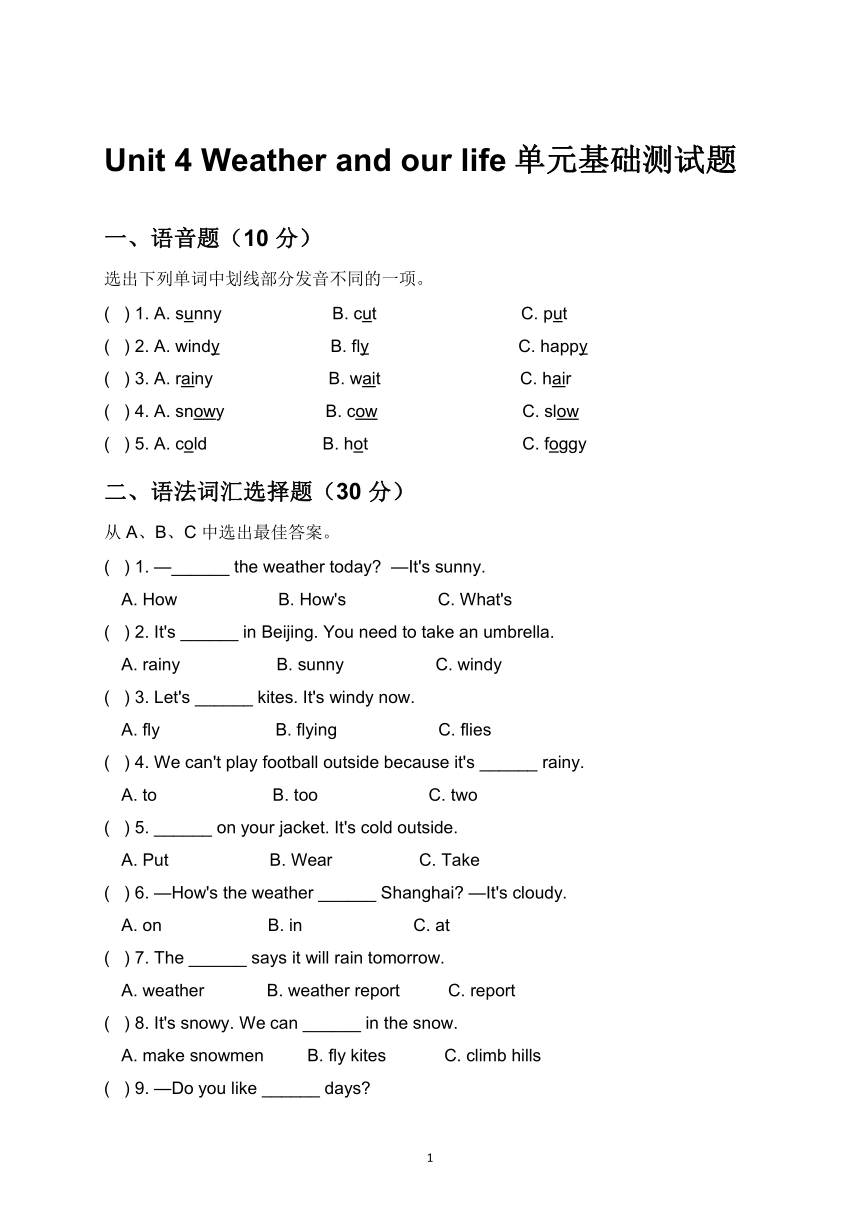 Unit 4 Weather and our life 单元基础测试题

一、语音题（10 分）

选出下列单词中划线部分发音不同的一项。

( ) 1. A. sunny B. cut C. put

( ) 2. A. windy B. fly C. happy

( ) 3. A. rainy B. wait C. hair

( ) 4. A. snowy B. cow C. slow

( ) 5. A. cold B. hot C. foggy

二、语法词汇选择题（30 分）

从 A、B、C 中选出最佳答案。

( ) 1. —______ the weather today? —It's sunny.
A. How B. How's C. What's

( ) 2. It's ______ in Beijing. You need to take an umbrella.
A. rainy B. sunny C. windy

( ) 3. Let's ______ kites. It's windy now.
A. fly B. flying C. flies

( ) 4. We can't play football outside because it's ______ rainy.
A. to B. too C. two

( ) 5. ______ on your jacket. It's cold outside.
A. Put B. Wear C. Take

( ) 6. —How's the weather ______ Shanghai? —It's cloudy.
A. on B. in C. at

( ) 7. The ______ says it will rain tomorrow.
A. weather B. weather report C. report

( ) 8. It's snowy. We can ______ in the snow.
A. make snowmen B. fly kites C. climb hills

( ) 9. —Do you like ______ days?

1